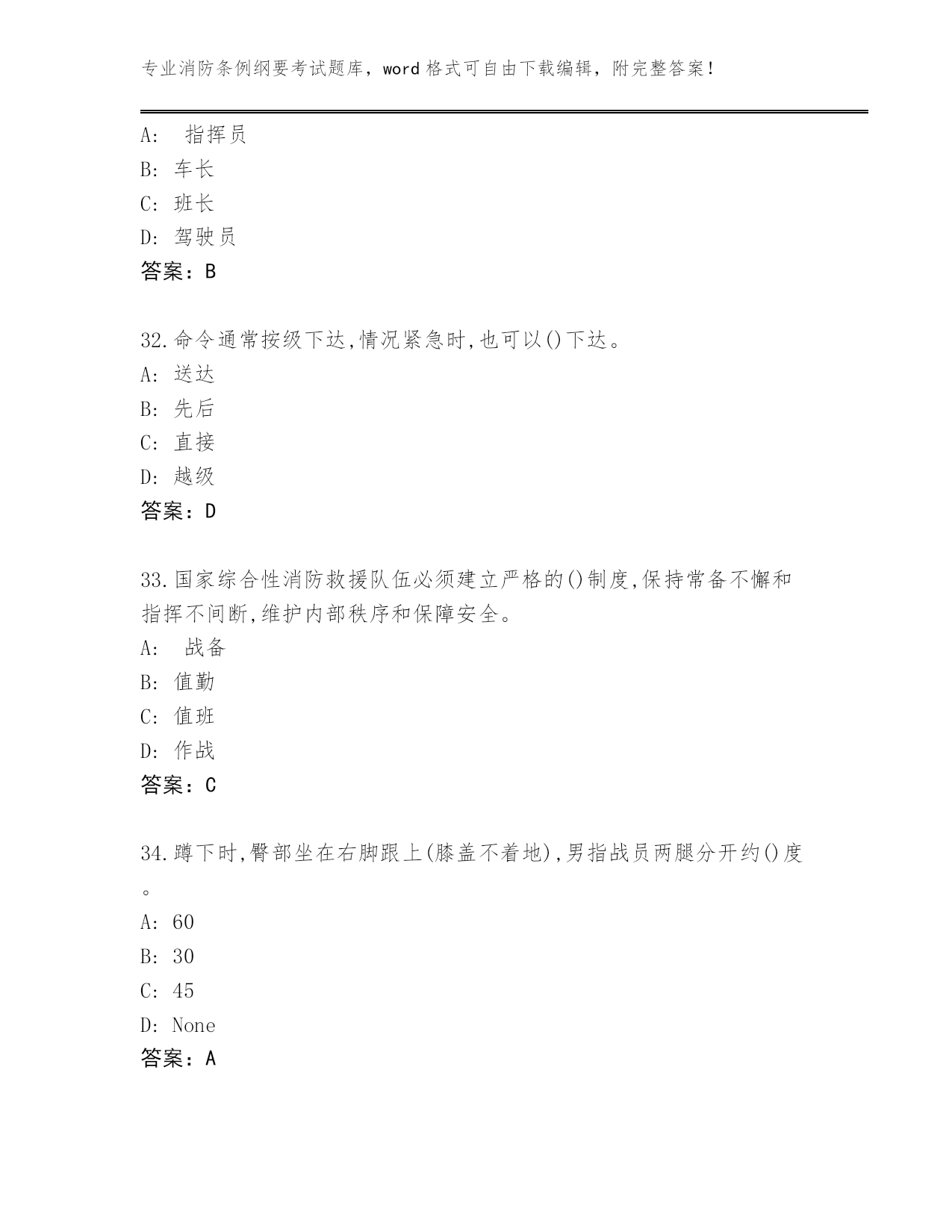 专业消防条例纲要考试题库，word 格式可自由下载编辑，附完整答案！

A: 指挥员
B: 车长
C: 班长
D: 驾驶员
答案：B

32.命令通常按级下达,情况紧急时,也可以()下达。
A: 送达
B: 先后
C: 直接
D: 越级
答案：D

33.国家综合性消防救援队伍必须建立严格的()制度,保持常备不懈和指挥不间断,维护内部秩序和保障安全。
A: 战备
B: 值勤
C: 值班
D: 作战
答案：C

34.蹲下时,臀部坐在右脚跟上(膝盖不着地),男指战员两腿分开约()度。
A: 60
B: 30
C: 45
D: None
答案：A